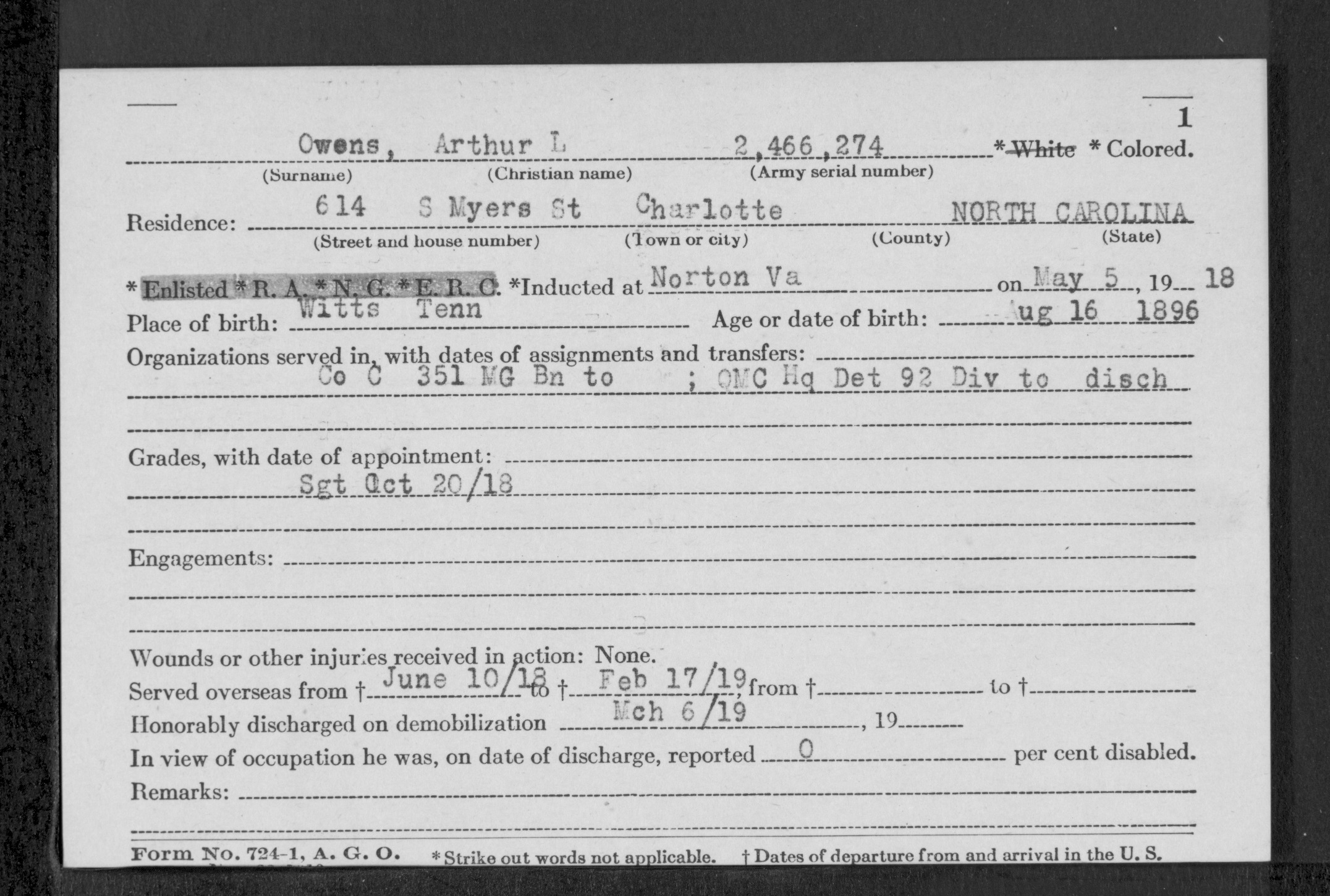 1

Owens, Arthur L 2,466,274 *White *Colored.
(Surname) (Christian name) (Army serial number)

Residence: 614 S Myers St Charlotte NORTH CAROLINA
(Street and house number) (Town or city) (County) (State)

*Enlisted *R. A. *N. G. *E. R. C. *Inducted at Norton Va on May 5, 19 18

Place of birth: Witts Tenn Age or date of birth: Aug 16 1896

Organizations served in, with dates of assignments and transfers:
Co C 351 MG Bn to ; QMC Hq Det 92 Div to disch

Grades, with date of appointment:
Sgt Oct 20/18

Engagements:

Wounds or other injuries received in action: None.
Served overseas from † June 10/18 to † Feb 17/19, from † to †
Honorably discharged on demobilization Mch 6/19, 19
In view of occupation he was, on date of discharge, reported 0 per cent disabled.
Remarks:

Form No. 724-1, A. G. O. *Strike out words not applicable. † Dates of departure from and arrival in the U. S.